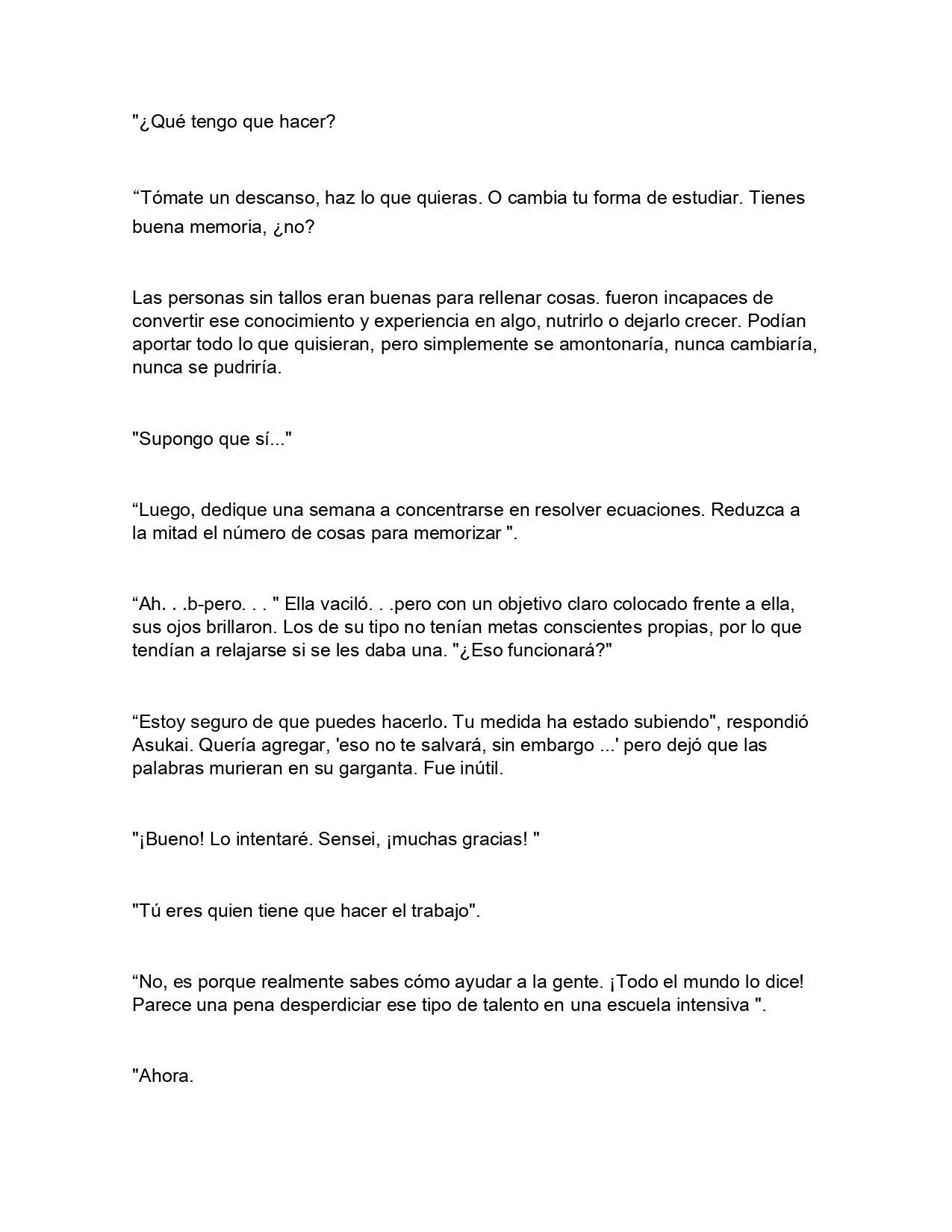 "¿Qué tengo que hacer?

“Tómate un descanso, haz lo que quieras. O cambia tu forma de estudiar. Tienes buena memoria, ¿no?

Las personas sin tallos eran buenas para rellenar cosas. fueron incapaces de convertir ese conocimiento y experiencia en algo, nutrirlo o dejarlo crecer. Podían aportar todo lo que quisieran, pero simplemente se amontonaría, nunca cambiaría, nunca se pudriría.

"Supongo que sí..."

“Luego, dedique una semana a concentrarse en resolver ecuaciones. Reduzca a la mitad el número de cosas para memorizar ".

“Ah. . .b-pero. . . " Ella vaciló. . .pero con un objetivo claro colocado frente a ella, sus ojos brillaron. Los de su tipo no tenían metas conscientes propias, por lo que tendían a relajarse si se les daba una. "¿Eso funcionará?"

“Estoy seguro de que puedes hacerlo. Tu medida ha estado subiendo", respondió Asukai. Quería agregar, 'eso no te salvará, sin embargo ...' pero dejó que las palabras murieran en su garganta. Fue inútil.

"¡Bueno! Lo intentaré. Sensei, ¡muchas gracias! "

"Tú eres quien tiene que hacer el trabajo".

“No, es porque realmente sabes cómo ayudar a la gente. ¡Todo el mundo lo dice! Parece una pena desperdiciar ese tipo de talento en una escuela intensiva ".

"Ahora.